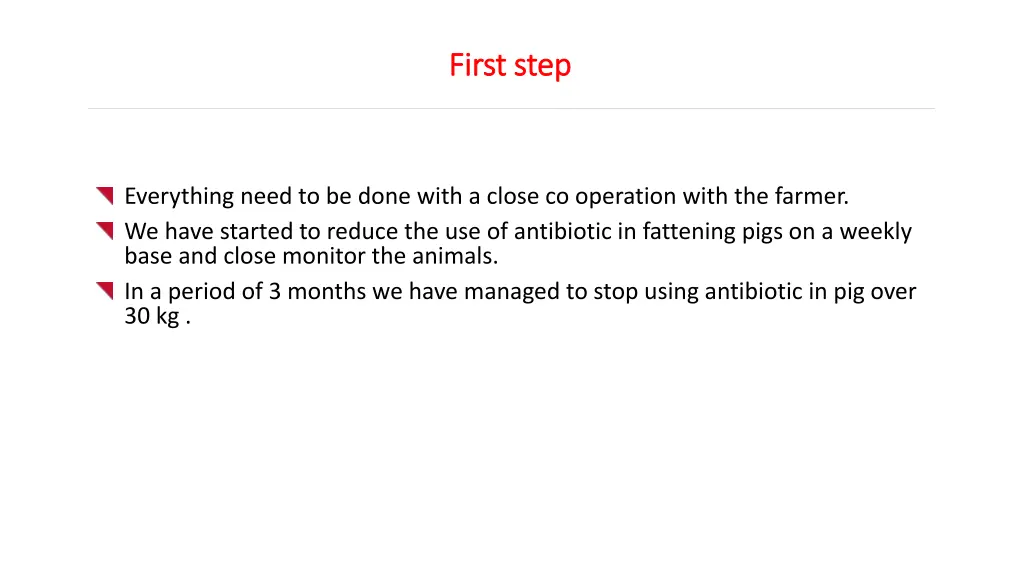 First step

Everything need to be done with a close co operation with the farmer.

We have started to reduce the use of antibiotic in fattening pigs on a weekly base and close monitor the animals.

In a period of 3 months we have managed to stop using antibiotic in pig over 30 kg .